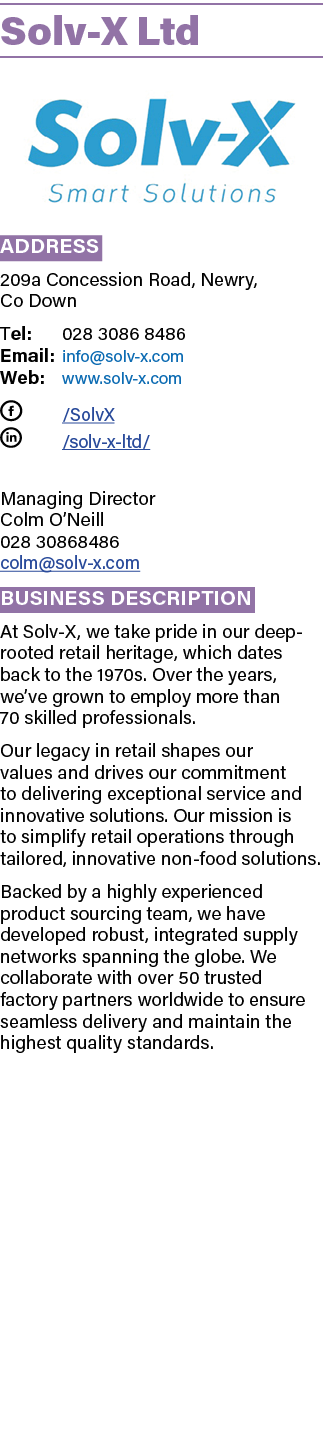 Solv-X Ltd

Solv-X
Smart Solutions

ADDRESS

209a Concession Road, Newry, Co Down

Tel: 028 3086 8486
Email: info@solv-x.com
Web: www.solv-x.com

/SolvX
/solv-x-ltd/

Managing Director
Colm O'Neill
028 30868486
colm@solv-x.com

BUSINESS DESCRIPTION

At Solv-X, we take pride in our deep-rooted retail heritage, which dates back to the 1970s. Over the years, we've grown to employ more than 70 skilled professionals.

Our legacy in retail shapes our values and drives our commitment to delivering exceptional service and innovative solutions. Our mission is to simplify retail operations through tailored, innovative non-food solutions.

Backed by a highly experienced product sourcing team, we have developed robust, integrated supply networks spanning the globe. We collaborate with over 50 trusted factory partners worldwide to ensure seamless delivery and maintain the highest quality standards.